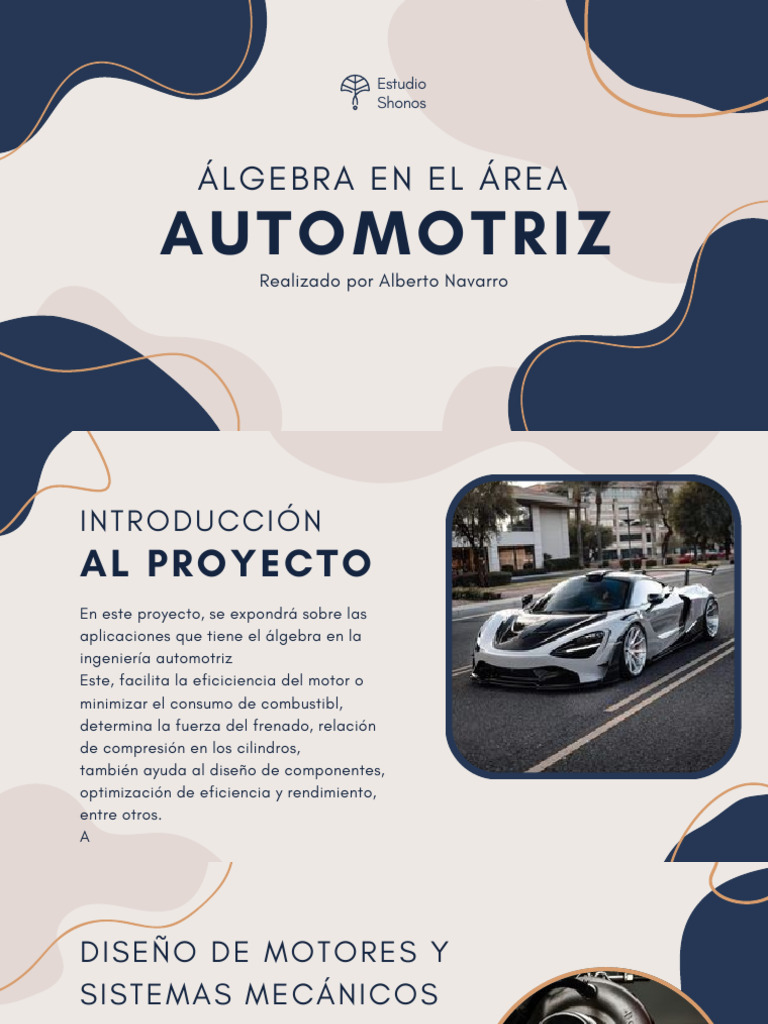 Estudio
Shonos

ÁLGEBRA EN EL ÁREA
AUTOMOTRIZ

Realizado por Alberto Navarro

INTRODUCCIÓN
AL PROYECTO

En este proyecto, se expondrá sobre las aplicaciones que tiene el álgebra en la ingeniería automotriz
Este, facilita la eficiciencia del motor o minimizar el consumo de combustibl, determina la fuerza del frenado, relación de compresión en los cilindros, también ayuda al diseño de componentes, optimización de eficiencia y rendimiento, entre otros.
A

DISEÑO DE MOTORES Y
SISTEMAS MECÁNICOS